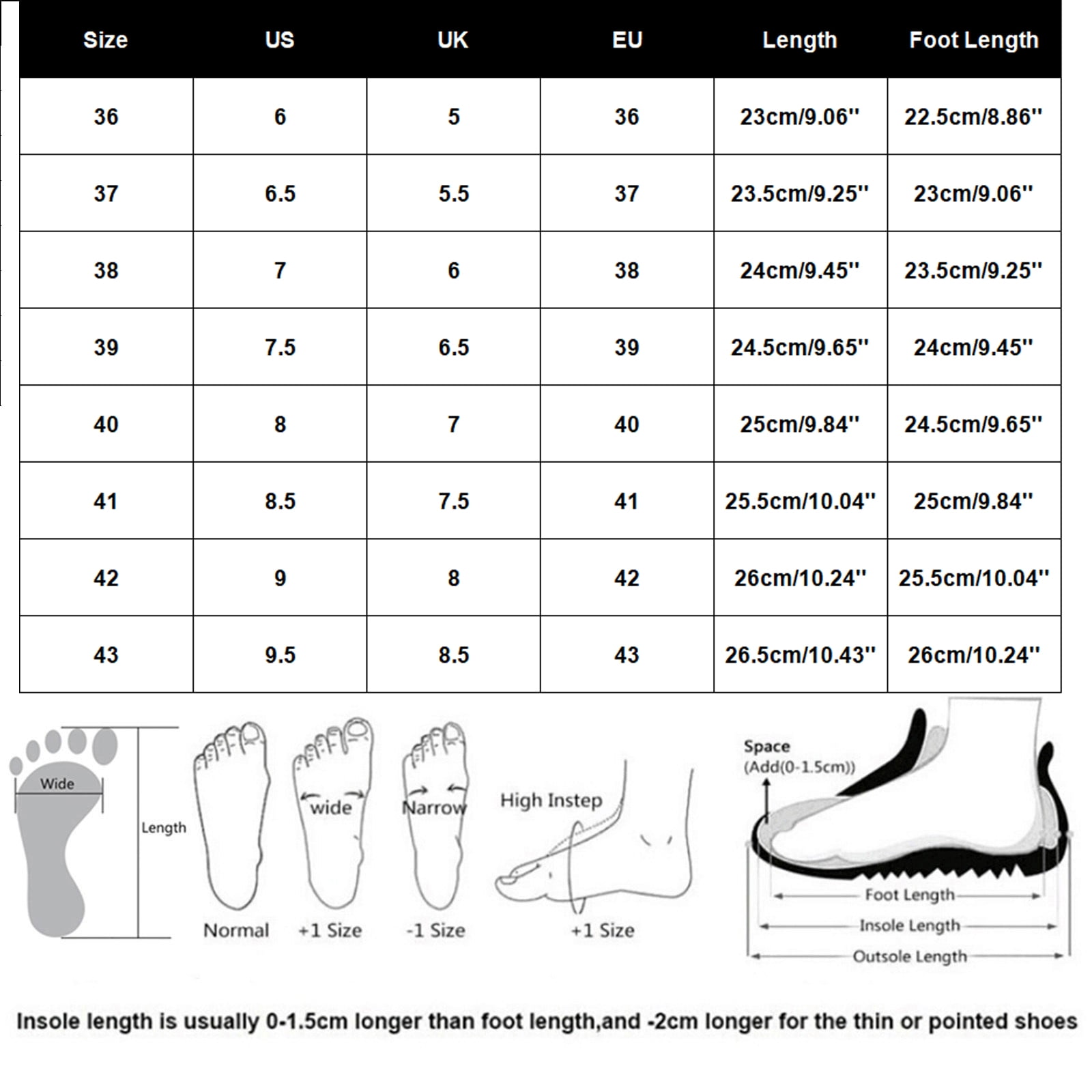 | Size | US | UK | EU | Length | Foot Length |
|---|---|---|---|---|---|
| 36 | 6 | 5 | 36 | 23cm/9.06'' | 22.5cm/8.86'' |
| 37 | 6.5 | 5.5 | 37 | 23.5cm/9.25'' | 23cm/9.06'' |
| 38 | 7 | 6 | 38 | 24cm/9.45'' | 23.5cm/9.25'' |
| 39 | 7.5 | 6.5 | 39 | 24.5cm/9.65'' | 24cm/9.45'' |
| 40 | 8 | 7 | 40 | 25cm/9.84'' | 24.5cm/9.65'' |
| 41 | 8.5 | 7.5 | 41 | 25.5cm/10.04'' | 25cm/9.84'' |
| 42 | 9 | 8 | 42 | 26cm/10.24'' | 25.5cm/10.04'' |
| 43 | 9.5 | 8.5 | 43 | 26.5cm/10.43'' | 26cm/10.24'' |

Wide
Length
Normal
wide
+1 Size
Narrow
-1 Size
High Instep
+1 Size

Space
(Add(0-1.5cm))
Foot Length
Insole Length
Outsole Length

Insole length is usually 0-1.5cm longer than foot length,and -2cm longer for the thin or pointed shoes